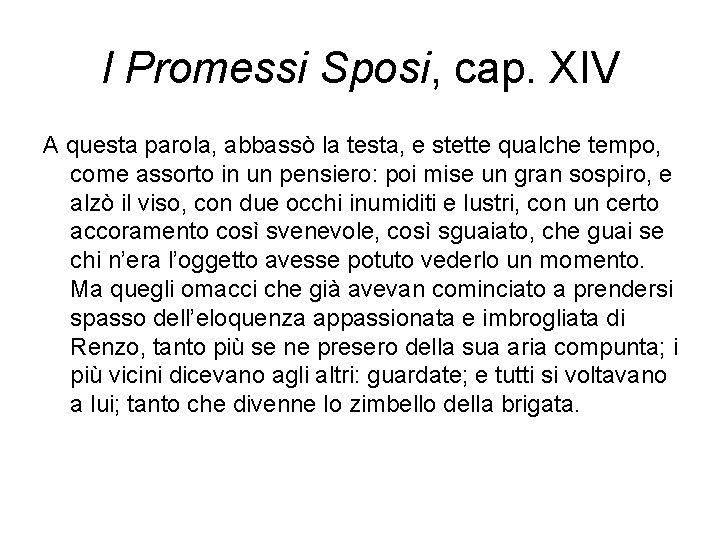 I Promessi Sposi, cap. XIV

A questa parola, abbassò la testa, e stette qualche tempo, come assorto in un pensiero: poi mise un gran sospiro, e alzò il viso, con due occhi inumiditi e lustri, con un certo accoramento così svenevole, così sguaiato, che guai se chi n'era l'oggetto avesse potuto vederlo un momento. Ma quegli omacci che già avevan cominciato a prendersi spasso dell'eloquenza appassionata e imbrogliata di Renzo, tanto più se ne presero della sua aria compunta; i più vicini dicevano agli altri: guardate; e tutti si voltavano a lui; tanto che divenne lo zimbello della brigata.